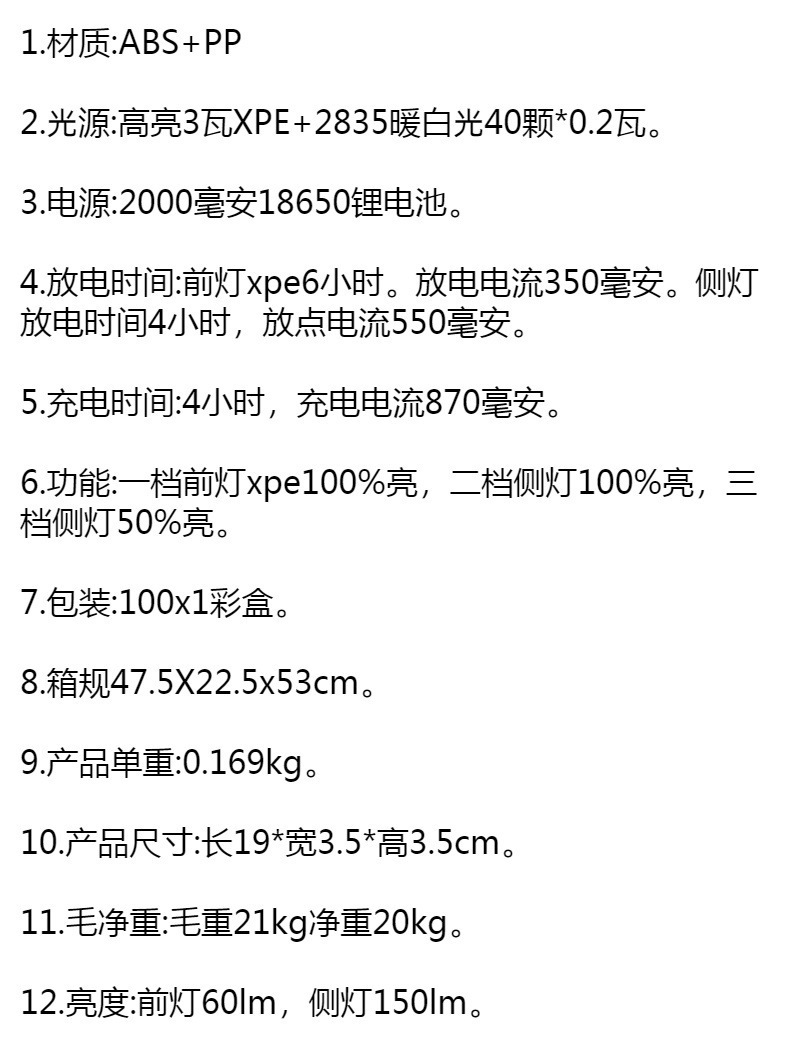 1.材质:ABS+PP

2.光源:高亮3瓦XPE+2835暖白光40颗*0.2瓦。

3.电源:2000毫安18650锂电池。

4.放电时间:前灯xpe6小时。放电电流350毫安。侧灯放电时间4小时，放点电流550毫安。

5.充电时间:4小时，充电电流870毫安。

6.功能:一档前灯xpe100%亮，二档侧灯100%亮，三档侧灯50%亮。

7.包装:100x1彩盒。

8.箱规47.5X22.5x53cm。

9.产品单重:0.169kg。

10.产品尺寸:长19*宽3.5*高3.5cm。

11.毛净重:毛重21kg净重20kg。

12.亮度:前灯60lm，侧灯150lm。